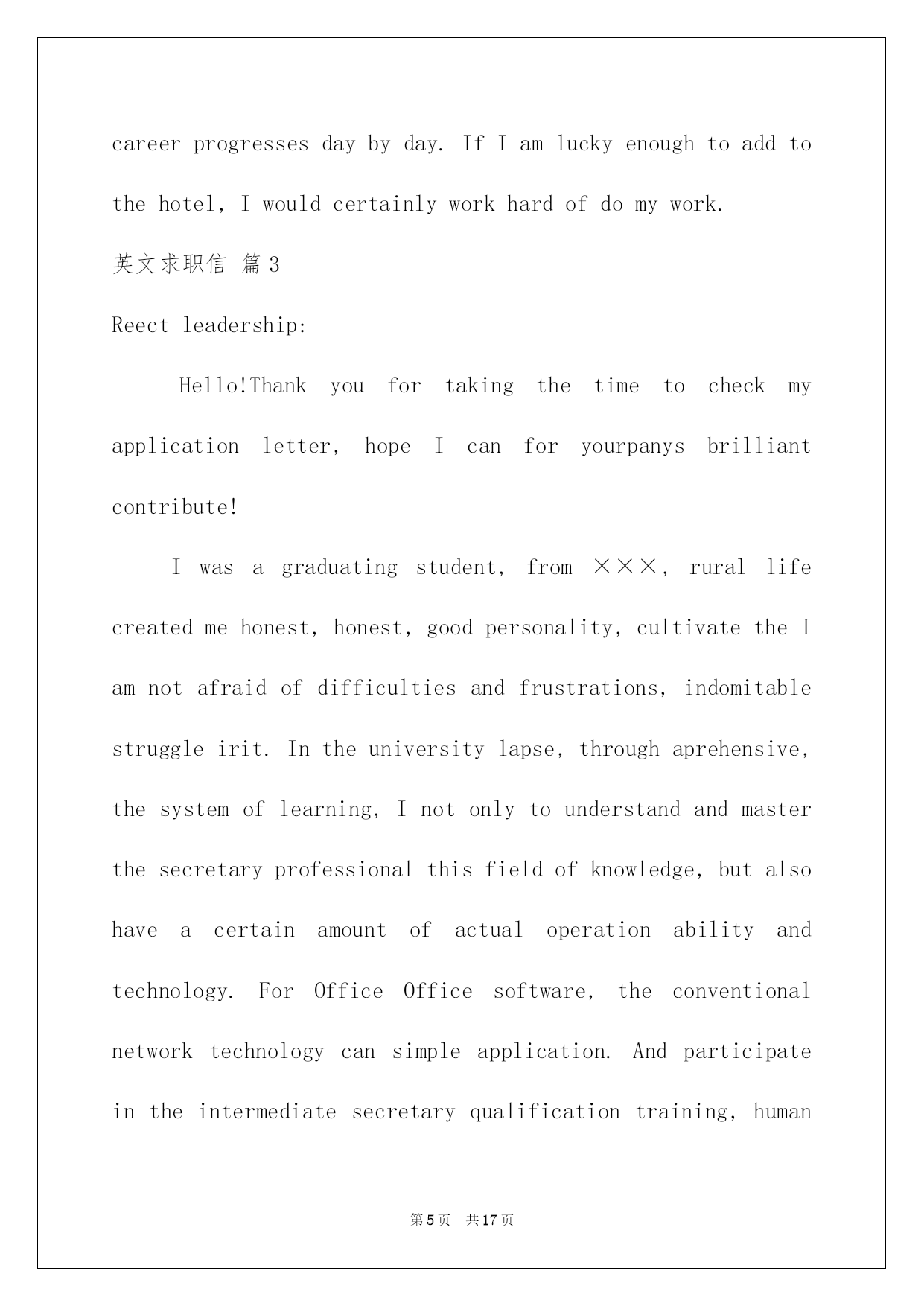 career progresses day by day. If I am lucky enough to add to the hotel, I would certainly work hard of do my work.

英文求职信 篇3

Reect leadership:

Hello!Thank you for taking the time to check my application letter, hope I can for yourpanys brilliant contribute!

I was a graduating student, from ×××, rural life created me honest, honest, good personality, cultivate the I am not afraid of difficulties and frustrations, indomitable struggle irit. In the university lapse, through aprehensive, the system of learning, I not only to understand and master the secretary professional this field of knowledge, but also have a certain amount of actual operation ability and technology. For Office Office software, the conventional network technology can simple application. And participate in the intermediate secretary qualification training, human

第5页 共17页